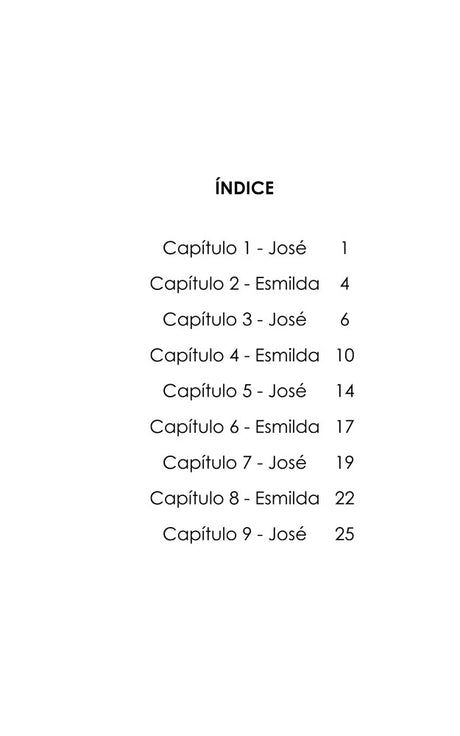 ÍNDICE

Capítulo 1 - José 1
Capítulo 2 - Esmilda 4
Capítulo 3 - José 6
Capítulo 4 - Esmilda 10
Capítulo 5 - José 14
Capítulo 6 - Esmilda 17
Capítulo 7 - José 19
Capítulo 8 - Esmilda 22
Capítulo 9 - José 25